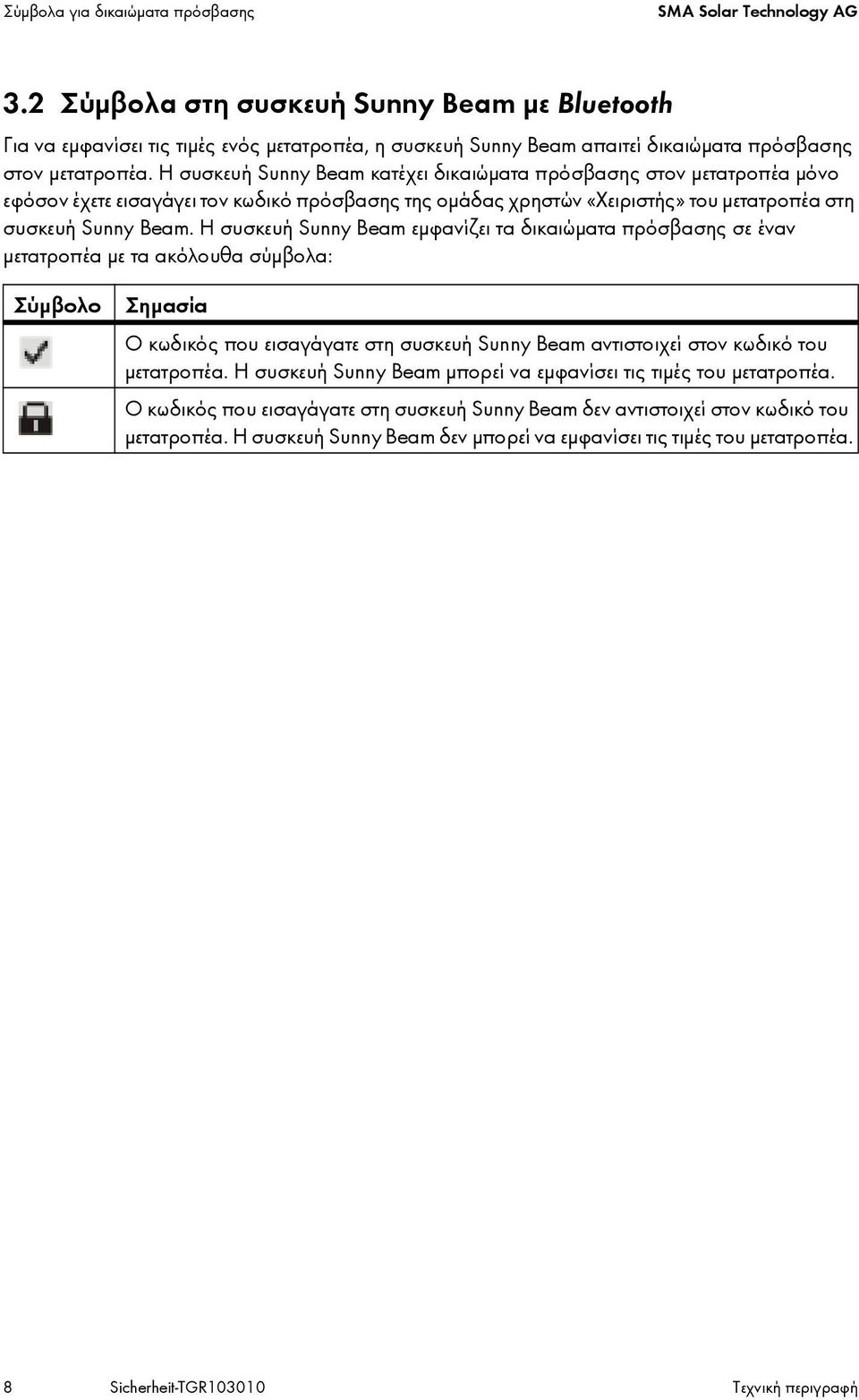 Σύμβολα για δικαιώματα πρόσβασης SMA Solar Technology AG

3.2 Σύμβολα στη συσκευή Sunny Beam με Bluetooth

Για να εμφανίσει τις τιμές ενός μετατροπέα, η συσκευή Sunny Beam απαιτεί δικαιώματα πρόσβασης στον μετατροπέα. Η συσκευή Sunny Beam κατέχει δικαιώματα πρόσβασης στον μετατροπέα μόνο εφόσον έχετε εισαγάγει τον κωδικό πρόσβασης της ομάδας χρηστών «Χειριστής» του μετατροπέα στη συσκευή Sunny Beam. Η συσκευή Sunny Beam εμφανίζει τα δικαιώματα πρόσβασης σε έναν μετατροπέα με τα ακόλουθα σύμβολα:

| Σύμβολο | Σημασία |
|---|---|
| | Ο κωδικός που εισαγάγατε στη συσκευή Sunny Beam αντιστοιχεί στον κωδικό του μετατροπέα. Η συσκευή Sunny Beam μπορεί να εμφανίσει τις τιμές του μετατροπέα. |
| | Ο κωδικός που εισαγάγατε στη συσκευή Sunny Beam δεν αντιστοιχεί στον κωδικό του μετατροπέα. Η συσκευή Sunny Beam δεν μπορεί να εμφανίσει τις τιμές του μετατροπέα. |

8 Sicherheit-TGR103010 Τεχνική περιγραφή